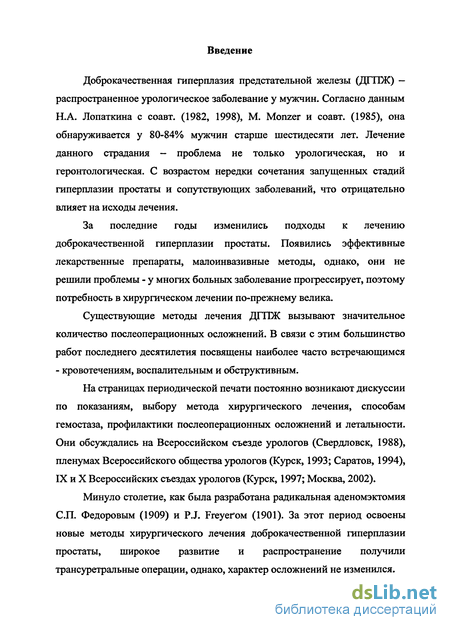 Введение

Доброкачественная гиперплазия предстательной железы (ДГПЖ) – распространенное урологическое заболевание у мужчин. Согласно данным Н.А. Лопаткина с соавт. (1982, 1998), M. Monzer и соавт. (1985), она обнаруживается у 80-84% мужчин старше шестидесяти лет. Лечение данного страдания – проблема не только урологическая, но и геронтологическая. С возрастом нередки сочетания запущенных стадий гиперплазии простаты и сопутствующих заболеваний, что отрицательно влияет на исходы лечения.

За последние годы изменились подходы к лечению доброкачественной гиперплазии простаты. Появились эффективные лекарственные препараты, малоинвазивные методы, однако, они не решили проблемы - у многих больных заболевание прогрессирует, поэтому потребность в хирургическом лечении по-прежнему велика.

Существующие методы лечения ДГПЖ вызывают значительное количество послеоперационных осложнений. В связи с этим большинство работ последнего десятилетия посвящены наиболее часто встречающимся - кровотечениям, воспалительным и обструктивным.

На страницах периодической печати постоянно возникают дискуссии по показаниям, выбору метода хирургического лечения, способам гемостаза, профилактики послеоперационных осложнений и летальности. Они обсуждались на Всероссийском съезде урологов (Свердловск, 1988), пленумах Всероссийского общества урологов (Курск, 1993; Саратов, 1994), IX и X Всероссийских съездах урологов (Курск, 1997; Москва, 2002).

Минуло столетие, как была разработана радикальная аденомэктомия С.П. Федоровым (1909) и P.J. Freyer'ом (1901). За этот период освоены новые методы хирургического лечения доброкачественной гиперплазии простаты, широкое развитие и распространение получили трансуретральные операции, однако, характер осложнений не изменился.

dsLib.net
библиотека диссертаций